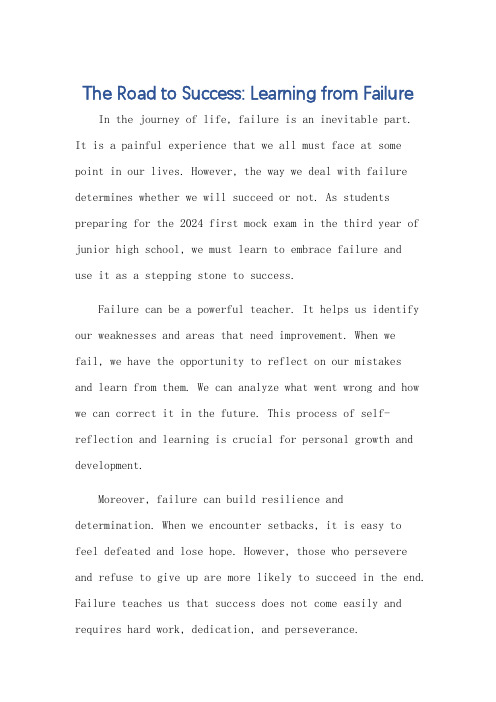 The Road to Success: Learning from Failure

In the journey of life, failure is an inevitable part. It is a painful experience that we all must face at some point in our lives. However, the way we deal with failure determines whether we will succeed or not. As students preparing for the 2024 first mock exam in the third year of junior high school, we must learn to embrace failure and use it as a stepping stone to success.

Failure can be a powerful teacher. It helps us identify our weaknesses and areas that need improvement. When we fail, we have the opportunity to reflect on our mistakes and learn from them. We can analyze what went wrong and how we can correct it in the future. This process of self-reflection and learning is crucial for personal growth and development.

Moreover, failure can build resilience and determination. When we encounter setbacks, it is easy to feel defeated and lose hope. However, those who persevere and refuse to give up are more likely to succeed in the end. Failure teaches us that success does not come easily and requires hard work, dedication, and perseverance.